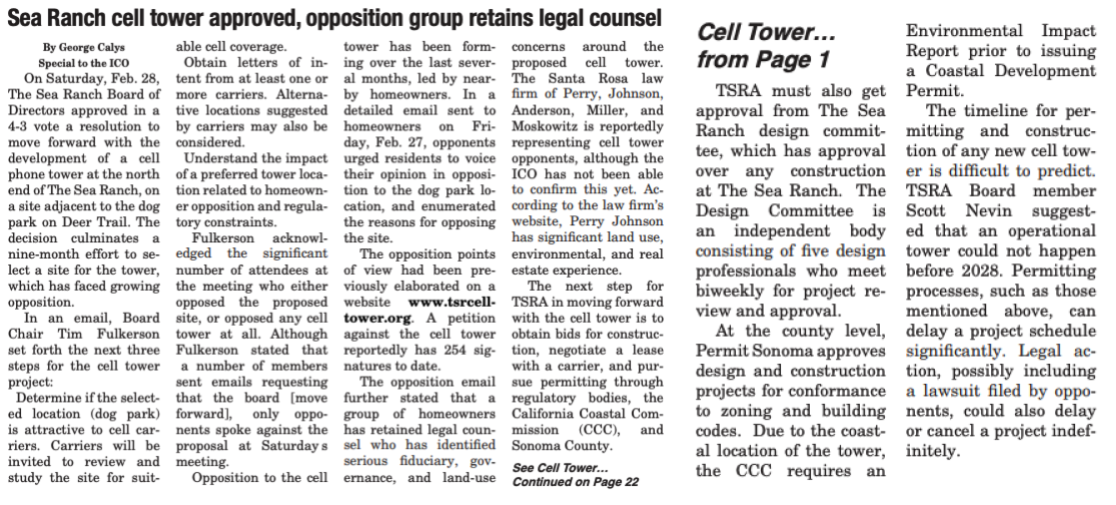 Sea Ranch cell tower approved, opposition group retains legal counsel

By George Calys
Special to the ICO

On Saturday, Feb. 28, The Sea Ranch Board of Directors approved in a 4-3 vote a resolution to move forward with the development of a cell phone tower at the north end of The Sea Ranch, on a site adjacent to the dog park on Deer Trail. The decision culminates a nine-month effort to select a site for the tower, which has faced growing opposition.

In an email, Board Chair Tim Fulkerson set forth the next three steps for the cell tower project:

Determine if the selected location (dog park) is attractive to cell carriers. Carriers will be invited to review and study the site for suitable cell coverage.

Obtain letters of intent from at least one or more carriers. Alternative locations suggested by carriers may also be considered.

Understand the impact of a preferred tower location related to homeowner opposition and regulatory constraints.

Fulkerson acknowledged the significant number of attendees at the meeting who either opposed the proposed site, or opposed any cell tower at all. Although Fulkerson stated that a number of members sent emails requesting that the board [move forward], only opponents spoke against the proposal at Saturday s meeting.

Opposition to the cell tower has been forming over the last several months, led by nearby homeowners. In a detailed email sent to homeowners on Friday, Feb. 27, opponents urged residents to voice their opinion in opposition to the dog park location, and enumerated the reasons for opposing the site.

The opposition points of view had been previously elaborated on a website www.tsrcelltower.org. A petition against the cell tower reportedly has 254 signatures to date.

The opposition email further stated that a group of homeowners has retained legal counsel who has identified serious fiduciary, governance, and land-use concerns around the proposed cell tower. The Santa Rosa law firm of Perry, Johnson, Anderson, Miller, and Moskowitz is reportedly representing cell tower opponents, although the ICO has not been able to confirm this yet. According to the law firm's website, Perry Johnson has significant land use, environmental, and real estate experience.

The next step for TSRA in moving forward with the cell tower is to obtain bids for construction, negotiate a lease with a carrier, and pursue permitting through regulatory bodies, the California Coastal Commission (CCC), and Sonoma County.

See Cell Tower...
Continued on Page 22

Cell Tower...
from Page 1

TSRA must also get approval from The Sea Ranch design committee, which has approval over any construction at The Sea Ranch. The Design Committee is an independent body consisting of five design professionals who meet biweekly for project review and approval.

At the county level, Permit Sonoma approves design and construction projects for conformance to zoning and building codes. Due to the coastal location of the tower, the CCC requires an Environmental Impact Report prior to issuing a Coastal Development Permit.

The timeline for permitting and construction of any new cell tower is difficult to predict. TSRA Board member Scott Nevin suggested that an operational tower could not happen before 2028. Permitting processes, such as those mentioned above, can delay a project schedule significantly. Legal action, possibly including a lawsuit filed by opponents, could also delay or cancel a project indefinitely.